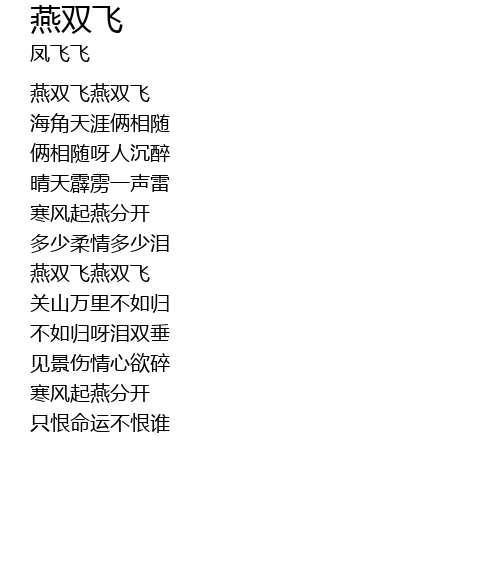 燕双飞
凤飞飞

燕双飞燕双飞
海角天涯俩相随
俩相随呀人沉醉
晴天霹雳一声雷
寒风起燕分开
多少柔情多少泪
燕双飞燕双飞
关山万里不如归
不如归呀泪双垂
见景伤情心欲碎
寒风起燕分开
只恨命运不恨谁